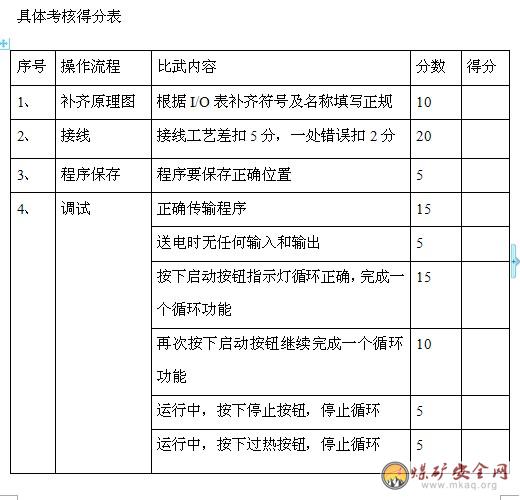 具体考核得分表

| 序号 | 操作流程 | 比武内容 | 分数 | 得分 |
|---|---|---|---|---|
| 1、 | 补齐原理图 | 根据 I/O 表补齐符号及名称填写正规 | 10 | |
| 2、 | 接线 | 接线工艺差扣 5 分，一处错误扣 2 分 | 20 | |
| 3、 | 程序保存 | 程序要保存正确位置 | 5 | |
| 4、 | 调试 | 正确传输程序 | 15 | |
| | | 送电时无任何输入和输出 | 5 | |
| | | 按下启动按钮指示灯循环正确，完成一个循环功能 | 15 | |
| | | 再次按下启动按钮继续完成一个循环功能 | 10 | |
| | | 运行中，按下停止按钮，停止循环 | 5 | |
| | | 运行中，按下过热按钮，停止循环 | 5 | |

煤矿安全网
www.mkaq.org